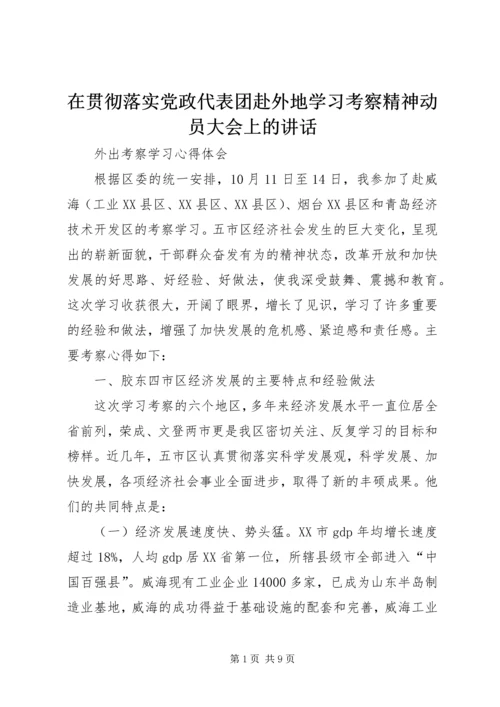 在贯彻落实党政代表团赴外地学习考察精神动员大会上的讲话

外出考察学习心得体会

根据区委的统一安排，10月11日至14日，我参加了赴威海（工业XX县区、XX县区、XX县区）、烟台XX县区和青岛经济技术开发区的考察学习。五市区经济社会发生的巨大变化，呈现出的崭新面貌，干部群众奋发有为的精神状态，改革开放和加快发展的好思路、好经验、好做法，使我深受鼓舞、震撼和教育。这次学习收获很大，开阔了眼界，增长了见识，学习了许多重要的经验和做法，增强了加快发展的危机感、紧迫感和责任感。主要考察心得如下：

一、胶东四市区经济发展的主要特点和经验做法

这次学习考察的六个地区，多年来经济发展水平一直位居全省前列，荣成、文登两市更是我区密切关注、反复学习的目标和榜样。近几年，五市区认真贯彻落实科学发展观，科学发展、加快发展，各项经济社会事业全面进步，取得了新的丰硕成果。他们的共同特点是：

（一）经济发展速度快、势头猛。XX市gdp年均增长速度超过18%，人均gdp居XX省第一位，所辖县级市全部进入“中国百强县”。威海现有工业企业14000多家，已成为山东半岛制造业基地，威海的成功得益于基础设施的配套和完善，威海工业

第1页 共9页